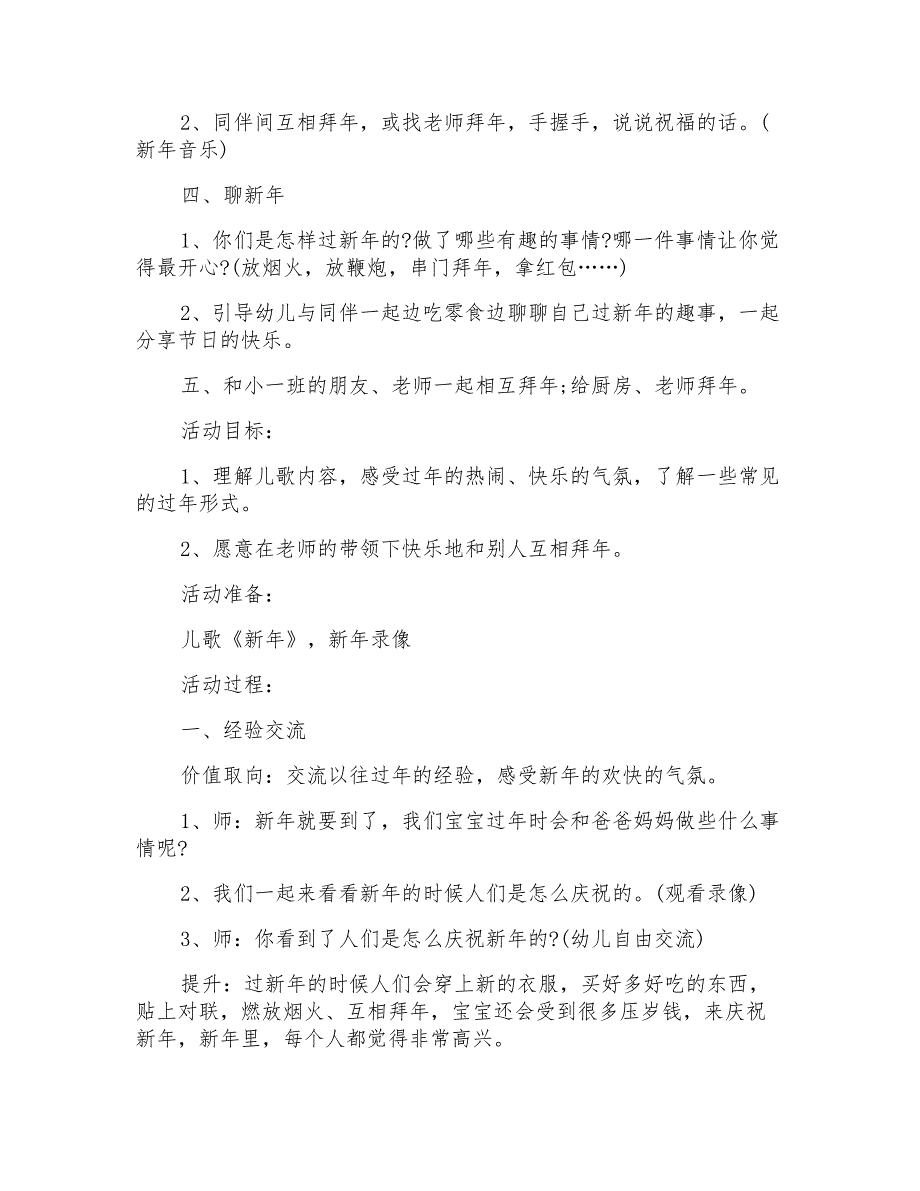 2、同伴间互相拜年，或找老师拜年，手握手，说说祝福的话。(新年音乐)

四、聊新年

1、你们是怎样过新年的?做了哪些有趣的事情?哪一件事情让你觉得最开心?(放烟火，放鞭炮，串门拜年，拿红包……)

2、引导幼儿与同伴一起边吃零食边聊聊自己过新年的趣事，一起分享节日的快乐。

五、和小一班的朋友、老师一起相互拜年;给厨房、老师拜年。

活动目标：

1、理解儿歌内容，感受过年的热闹、快乐的气氛，了解一些常见的过年形式。

2、愿意在老师的带领下快乐地和别人互相拜年。

活动准备：

儿歌《新年》，新年录像

活动过程：

一、经验交流

价值取向：交流以往过年的经验，感受新年的欢快的气氛。

1、师：新年就要到了，我们宝宝过年时会和爸爸妈妈做些什么事情呢?

2、我们一起来看看新年的时候人们是怎么庆祝的。(观看录像)

3、师：你看到了人们是怎么庆祝新年的?(幼儿自由交流)

提升：过新年的时候人们会穿上新的衣服，买好多好吃的东西，贴上对联，燃放烟火、互相拜年，宝宝还会受到很多压岁钱，来庆祝新年，新年里，每个人都觉得非常高兴。